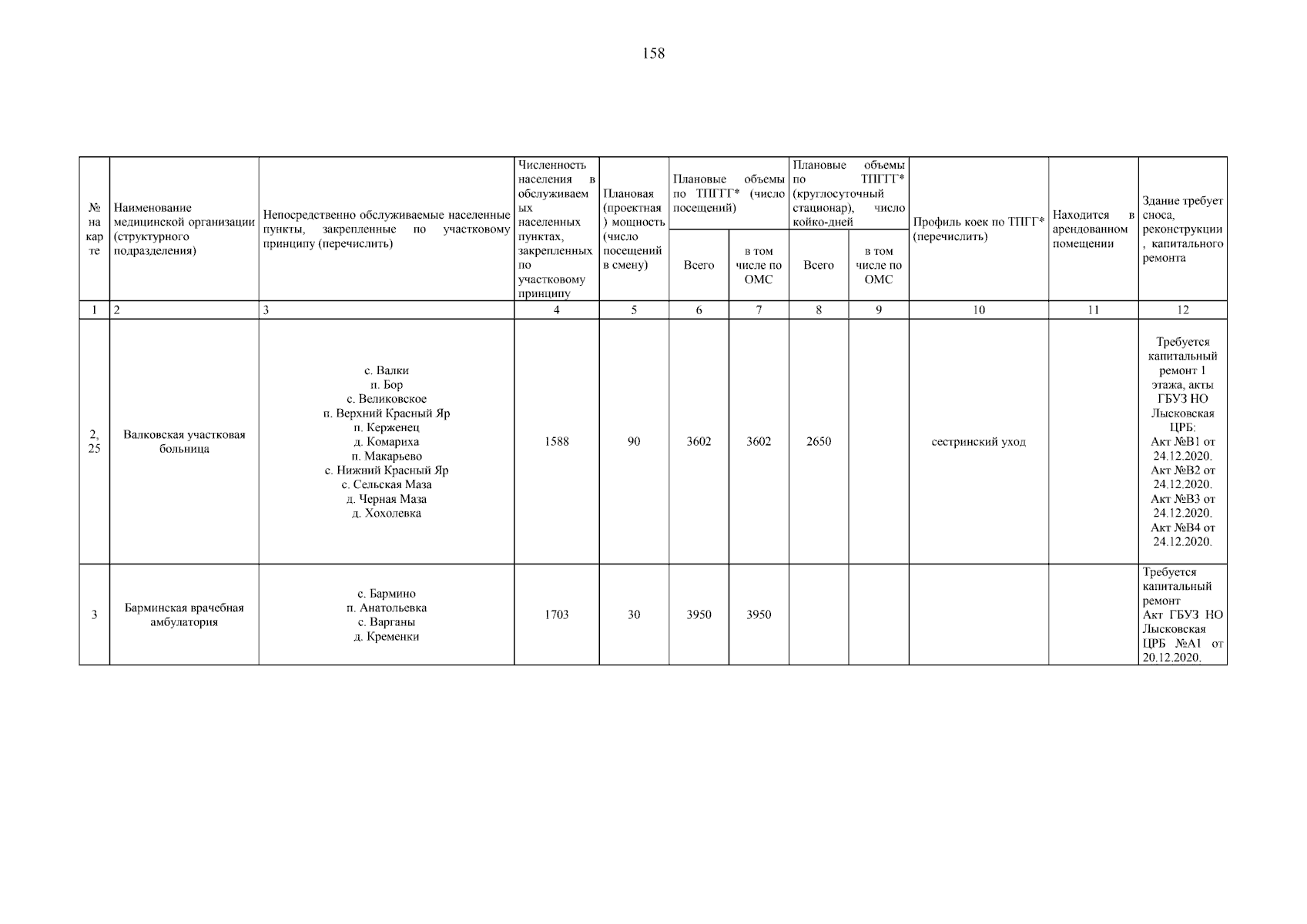 158

| № на карте | Наименование медицинской организации (структурного подразделения) | Непосредственно обслуживаемые населенные пункты, закрепленные по участковому принципу (перечислить) | Численность населения в обслуживаемых населенных пунктах, закрепленных по участковому принципу | Плановая (проектная) мощность (число посещений в смену) | Плановые объемы по ТПГГГ* (число посещений) Всего | Плановые объемы по ТПГГГ* (число посещений) в том числе по ОМС | Плановые объемы по ТПГГ* (круглосуточный стационар), число койко-дней Всего | Плановые объемы по ТПГГ* (круглосуточный стационар), число койко-дней в том числе по ОМС | Профиль коек по ТПГГ* (перечислить) | Находится в арендованном помещении | Здание требует сноса, реконструкции, капитального ремонта |
|---|---|---|---|---|---|---|---|---|---|---|---|
| 1 | 2 | 3 | 4 | 5 | 6 | 7 | 8 | 9 | 10 | 11 | 12 |
| 2, 25 | Валковская участковая больница | с. Валки п. Бор с. Великовское п. Верхний Красный Яр п. Керженец д. Комариха п. Макарьево с. Нижний Красный Яр с. Сельская Маза д. Черная Маза д. Хохолевка | 1588 | 90 | 3602 | 3602 | 2650 | | сестринский уход | | Требуется капитальный ремонт 1 этажа, акты ГБУЗ НО Лысковская ЦРБ: Акт №В1 от 24.12.2020. Акт №В2 от 24.12.2020. Акт №В3 от 24.12.2020. Акт №В4 от 24.12.2020. |
| 3 | Барминская врачебная амбулатория | с. Бармино п. Анатольевка с. Варганы д. Кременки | 1703 | 30 | 3950 | 3950 | | | | | Требуется капитальный ремонт Акт ГБУЗ НО Лысковская ЦРБ №А1 от 20.12.2020. |